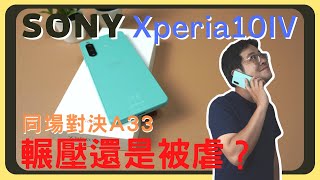 SONY Xperia10IV

同場對決A33
輾壓還是被虐？